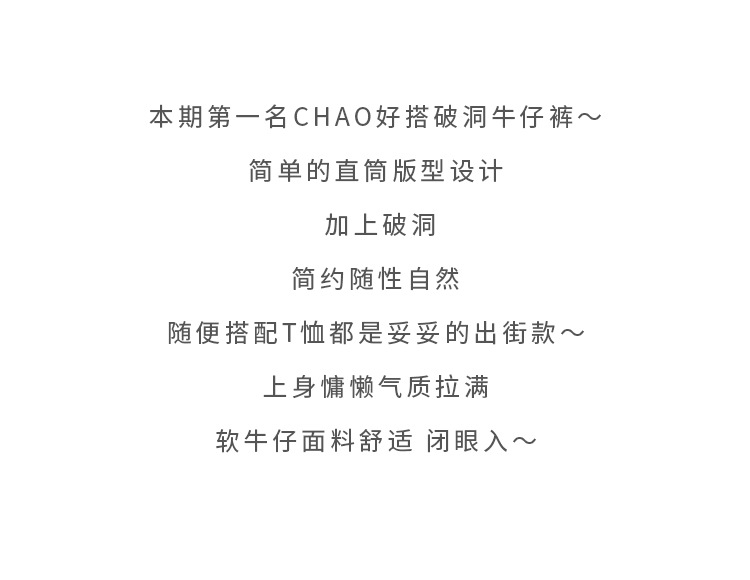 本期第一名CHAO好搭破洞牛仔裤～

简单的直筒版型设计

加上破洞

简约随性自然

随便搭配T恤都是妥妥的出街款～

上身慵懒气质拉满

软牛仔面料舒适 闭眼入～